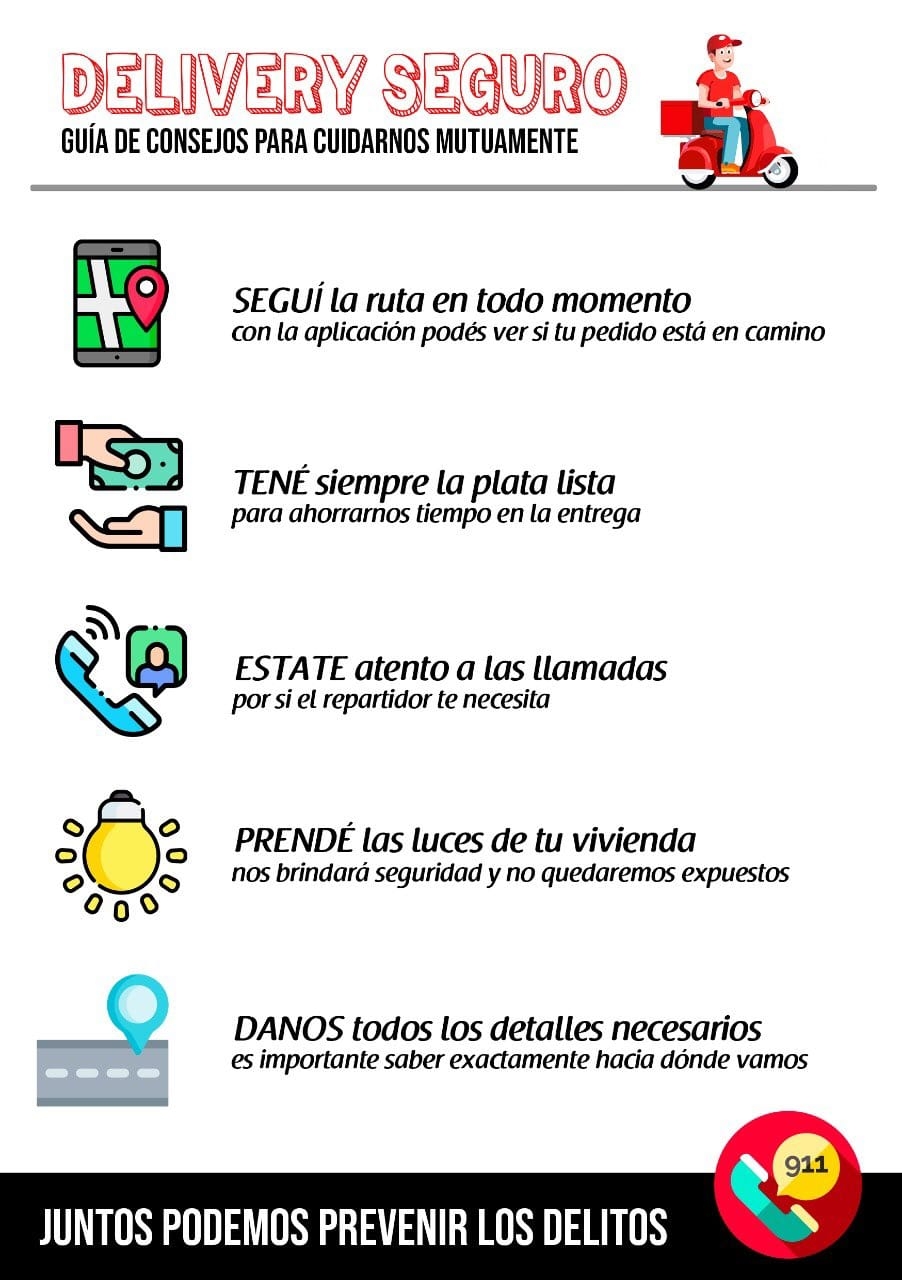 DELIVERY SEGURO
GUÍA DE CONSEJOS PARA CUIDARNOS MUTUAMENTE

SEGUÍ la ruta en todo momento
con la aplicación podés ver si tu pedido está en camino

TENÉ siempre la plata lista
para ahorrarnos tiempo en la entrega

ESTATE atento a las llamadas
por si el repartidor te necesita

PRENDÉ las luces de tu vivienda
nos brindará seguridad y no quedaremos expuestos

DANOS todos los detalles necesarios
es importante saber exactamente hacia dónde vamos

JUNTOS PODEMOS PREVENIR LOS DELITOS

911